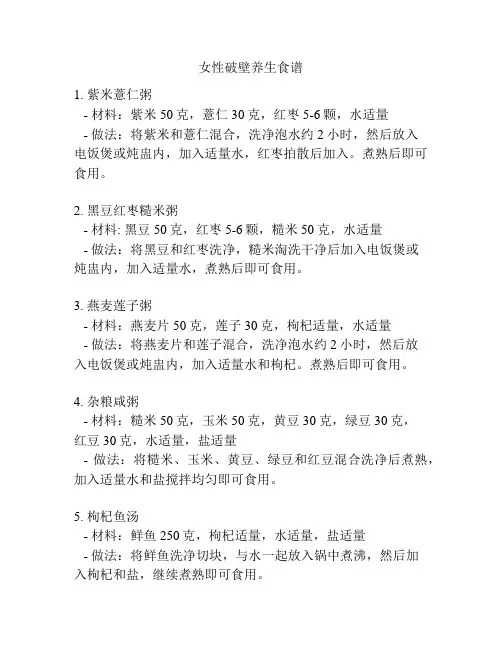 女性破壁养生食谱

1. 紫米薏仁粥
- 材料：紫米 50 克，薏仁 30 克，红枣 5-6 颗，水适量
- 做法：将紫米和薏仁混合，洗净泡水约 2 小时，然后放入电饭煲或炖盅内，加入适量水，红枣拍散后加入。煮熟后即可食用。

2. 黑豆红枣糙米粥
- 材料: 黑豆 50 克，红枣 5-6 颗，糙米 50 克，水适量
- 做法：将黑豆和红枣洗净，糙米淘洗干净后加入电饭煲或炖盅内，加入适量水，煮熟后即可食用。

3. 燕麦莲子粥
- 材料：燕麦片 50 克，莲子 30 克，枸杞适量，水适量
- 做法：将燕麦片和莲子混合，洗净泡水约 2 小时，然后放入电饭煲或炖盅内，加入适量水和枸杞。煮熟后即可食用。

4. 杂粮咸粥
- 材料：糙米 50 克，玉米 50 克，黄豆 30 克，绿豆 30 克，红豆 30 克，水适量，盐适量
- 做法：将糙米、玉米、黄豆、绿豆和红豆混合洗净后煮熟，加入适量水和盐搅拌均匀即可食用。

5. 枸杞鱼汤
- 材料：鲜鱼 250 克，枸杞适量，水适量，盐适量
- 做法：将鲜鱼洗净切块，与水一起放入锅中煮沸，然后加入枸杞和盐，继续煮熟即可食用。